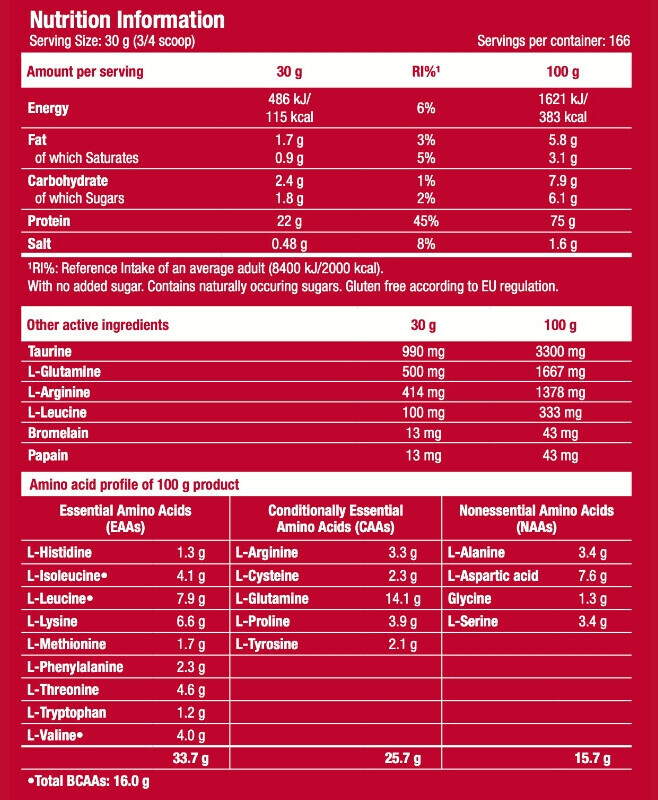 Nutrition Information
Serving Size: 30 g (3/4 scoop)
Servings per container: 166

| Amount per serving | 30 g | RI%¹ | 100 g |
|---|---|---|---|
| Energy | 486 kJ/ 115 kcal | 6% | 1621 kJ/ 383 kcal |
| Fat | 1.7 g | 3% | 5.8 g |
| of which Saturates | 0.9 g | 5% | 3.1 g |
| Carbohydrate | 2.4 g | 1% | 7.9 g |
| of which Sugars | 1.8 g | 2% | 6.1 g |
| Protein | 22 g | 45% | 75 g |
| Salt | 0.48 g | 8% | 1.6 g |

¹RI%: Reference Intake of an average adult (8400 kJ/2000 kcal).
With no added sugar. Contains naturally occuring sugars. Gluten free according to EU regulation.

| Other active ingredients | 30 g | 100 g |
|---|---|---|
| Taurine | 990 mg | 3300 mg |
| L-Glutamine | 500 mg | 1667 mg |
| L-Arginine | 414 mg | 1378 mg |
| L-Leucine | 100 mg | 333 mg |
| Bromelain | 13 mg | 43 mg |
| Papain | 13 mg | 43 mg |

Amino acid profile of 100 g product

| Essential Amino Acids (EAAs) | | Conditionally Essential Amino Acids (CAAs) | | Nonessential Amino Acids (NAAs) | |
|---|---|---|---|---|---|
| L-Histidine | 1.3 g | L-Arginine | 3.3 g | L-Alanine | 3.4 g |
| L-Isoleucine• | 4.1 g | L-Cysteine | 2.3 g | L-Aspartic acid | 7.6 g |
| L-Leucine• | 7.9 g | L-Glutamine | 14.1 g | Glycine | 1.3 g |
| L-Lysine | 6.6 g | L-Proline | 3.9 g | L-Serine | 3.4 g |
| L-Methionine | 1.7 g | L-Tyrosine | 2.1 g | | |
| L-Phenylalanine | 2.3 g | | | | |
| L-Threonine | 4.6 g | | | | |
| L-Tryptophan | 1.2 g | | | | |
| L-Valine• | 4.0 g | | | | |
| | 33.7 g | | 25.7 g | | 15.7 g |

•Total BCAAs: 16.0 g